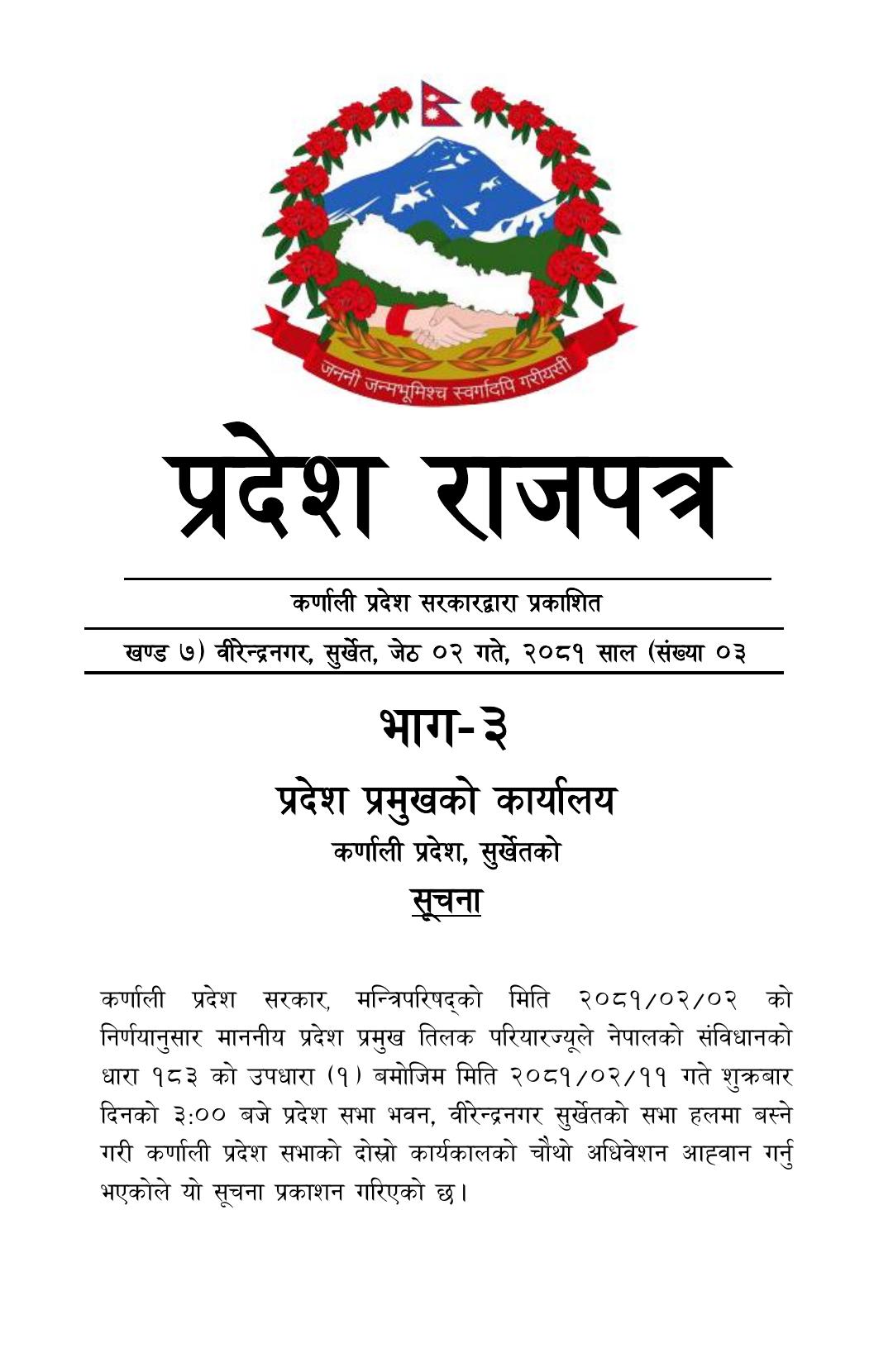 जननी जन्मभूमिश्च स्वर्गादपि गरीयसी

प्रदेश राजपत्र

कर्णाली प्रदेश सरकारद्वारा प्रकाशित

खण्ड ७) वीरेन्द्रनगर, सुर्खेत, जेठ ०२ गते, २०८१ साल (संख्या ०३

भाग-३

प्रदेश प्रमुखको कार्यालय

कर्णाली प्रदेश, सुर्खेतको

सूचना

कर्णाली प्रदेश सरकार, मन्त्रिपरिषद्को मिति २०८१/०२/०२ को निर्णयानुसार माननीय प्रदेश प्रमुख तिलक परियारज्यूले नेपालको संविधानको धारा १८३ को उपधारा (१) बमोजिम मिति २०८१/०२/११ गते शुक्रबार दिनको ३:०० बजे प्रदेश सभा भवन, वीरेन्द्रनगर सुर्खेतको सभा हलमा बस्ने गरी कर्णाली प्रदेश सभाको दोस्रो कार्यकालको चौथो अधिवेशन आह्वान गर्नु भएकोले यो सूचना प्रकाशन गरिएको छ।